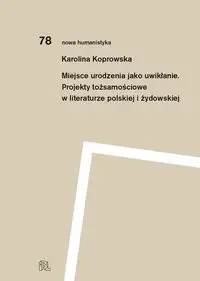 78 nowa humanistyka

Karolina Koprowska

Miejsce urodzenia jako uwikłanie. Projekty tożsamościowe w literaturze polskiej i żydowskiej

IBL